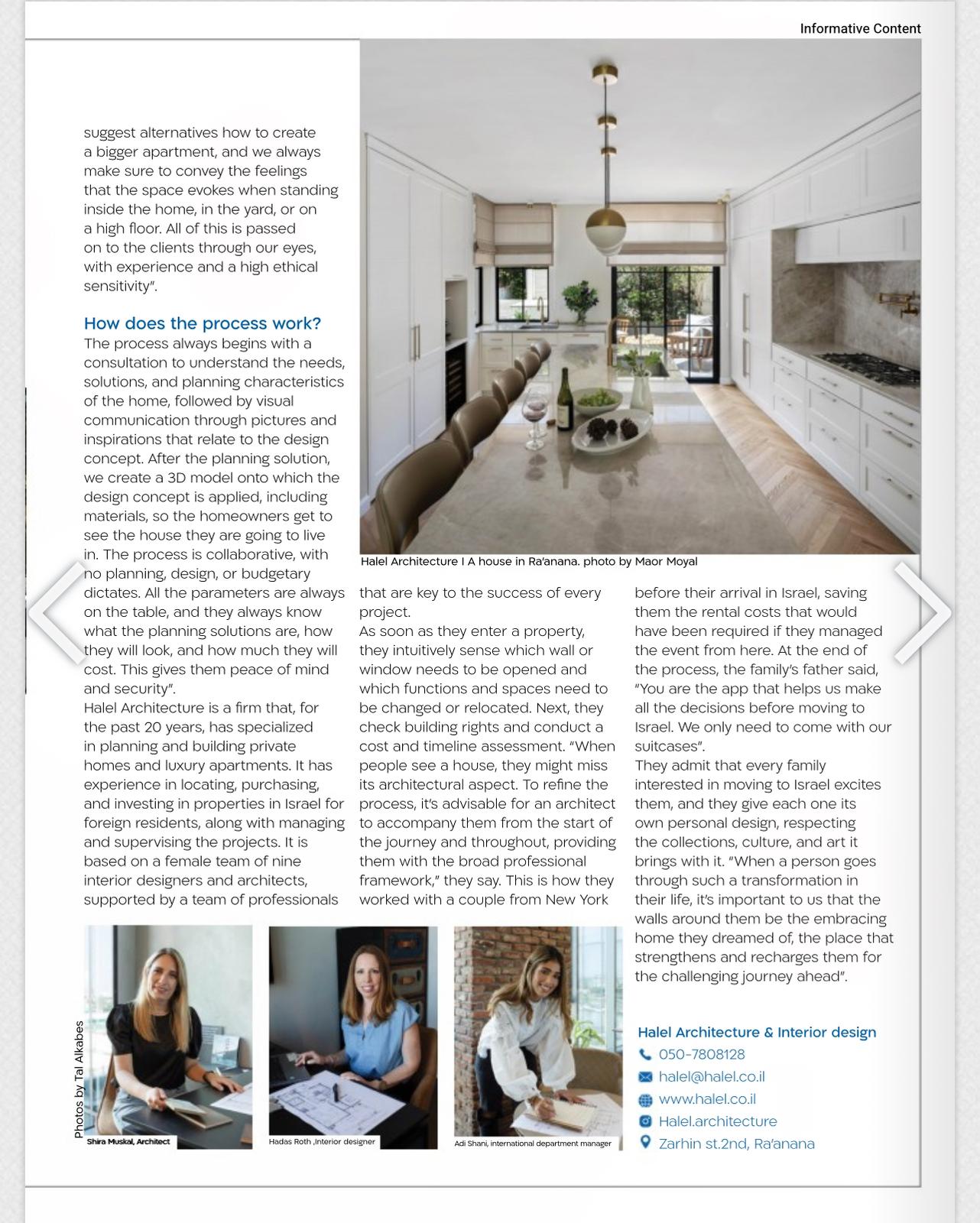 Informative Content

suggest alternatives how to create a bigger apartment, and we always make sure to convey the feelings that the space evokes when standing inside the home, in the yard, or on a high floor. All of this is passed on to the clients through our eyes, with experience and a high ethical sensitivity".

How does the process work?
The process always begins with a consultation to understand the needs, solutions, and planning characteristics of the home, followed by visual communication through pictures and inspirations that relate to the design concept. After the planning solution, we create a 3D model onto which the design concept is applied, including materials, so the homeowners get to see the house they are going to live in. The process is collaborative, with no planning, design, or budgetary dictates. All the parameters are always on the table, and they always know what the planning solutions are, how they will look, and how much they will cost. This gives them peace of mind and security".
Halel Architecture is a firm that, for the past 20 years, has specialized in planning and building private homes and luxury apartments. It has experience in locating, purchasing, and investing in properties in Israel for foreign residents, along with managing and supervising the projects. It is based on a female team of nine interior designers and architects, supported by a team of professionals

Halel Architecture I A house in Ra'anana. photo by Maor Moyal

that are key to the success of every project.
As soon as they enter a property, they intuitively sense which wall or window needs to be opened and which functions and spaces need to be changed or relocated. Next, they check building rights and conduct a cost and timeline assessment. "When people see a house, they might miss its architectural aspect. To refine the process, it's advisable for an architect to accompany them from the start of the journey and throughout, providing them with the broad professional framework," they say. This is how they worked with a couple from New York

before their arrival in Israel, saving them the rental costs that would have been required if they managed the event from here. At the end of the process, the family's father said, "You are the app that helps us make all the decisions before moving to Israel. We only need to come with our suitcases".
They admit that every family interested in moving to Israel excites them, and they give each one its own personal design, respecting the collections, culture, and art it brings with it. "When a person goes through such a transformation in their life, it's important to us that the walls around them be the embracing home they dreamed of, the place that strengthens and recharges them for the challenging journey ahead".

Photos by Tal Alkabes

Shira Muskal, Architect

Hadas Roth ,Interior designer

Adi Shani, international department manager

Halel Architecture & Interior design
050-7808128
halel@halel.co.il
www.halel.co.il
Halel.architecture
Zarhin st.2nd, Ra'anana